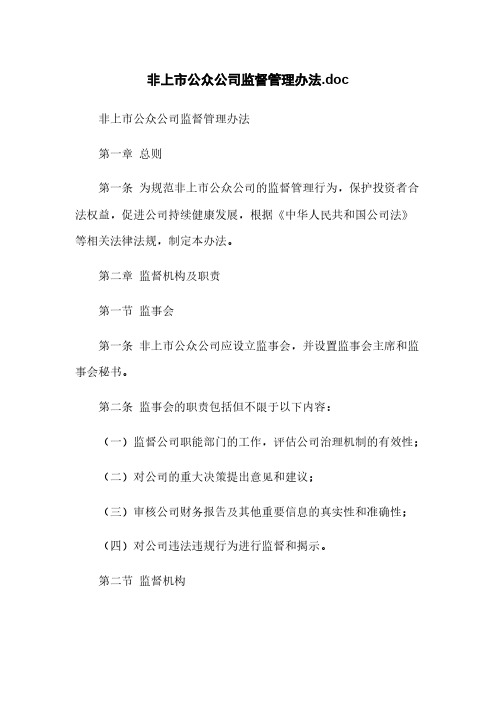 非上市公众公司监督管理办法.doc

非上市公众公司监督管理办法

第一章 总则

第一条 为规范非上市公众公司的监督管理行为，保护投资者合法权益，促进公司持续健康发展，根据《中华人民共和国公司法》等相关法律法规，制定本办法。

第二章 监督机构及职责

第一节 监事会

第一条 非上市公众公司应设立监事会，并设置监事会主席和监事会秘书。

第二条 监事会的职责包括但不限于以下内容：

（一）监督公司职能部门的工作，评估公司治理机制的有效性；

（二）对公司的重大决策提出意见和建议；

（三）审核公司财务报告及其他重要信息的真实性和准确性；

（四）对公司违法违规行为进行监督和揭示。

第二节 监督机构